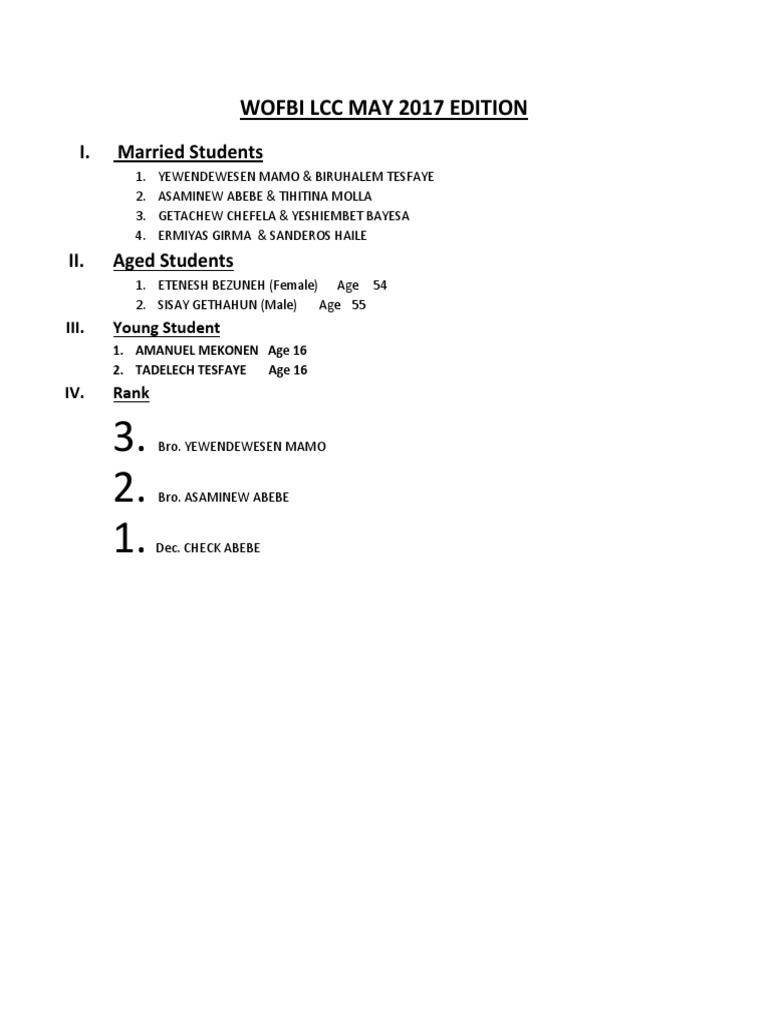 WOFBI LCC MAY 2017 EDITION

I. Married Students

1. YEWENDEWESEN MAMO & BIRUHALEM TESFAYE
2. ASAMINEW ABEBE & TIHITINA MOLLA
3. GETACHEW CHEFELA & YESHIEMBET BAYESA
4. ERMIYAS GIRMA & SANDEROS HAILE

II. Aged Students

1. ETENESH BEZUNEH (Female) Age 54
2. SISAY GETHAHUN (Male) Age 55

III. Young Student

1. AMANUEL MEKONEN Age 16
2. TADELECH TESFAYE Age 16

IV. Rank

3. Bro. YEWENDEWESEN MAMO

2. Bro. ASAMINEW ABEBE

1. Dec. CHECK ABEBE